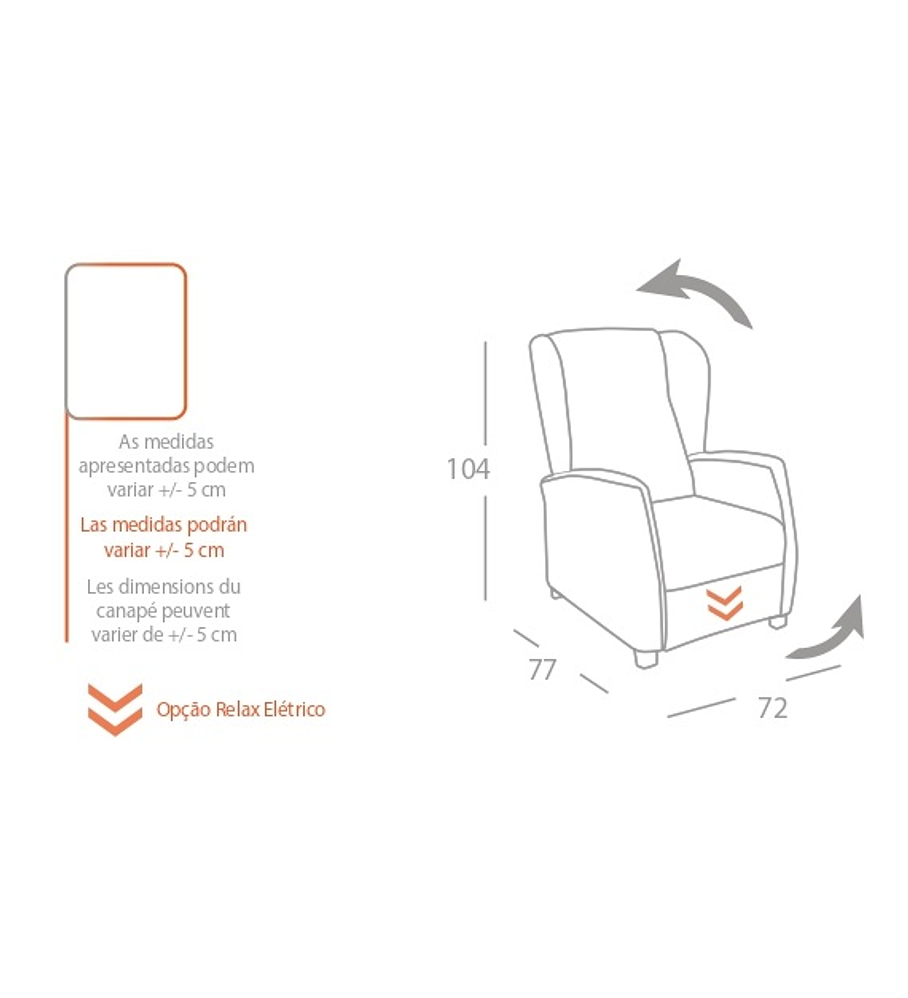 As medidas apresentadas podem variar +/- 5 cm

Las medidas podrán variar +/- 5 cm

Les dimensions du canapé peuvent varier de +/- 5 cm

Opção Relax Elétrico

104

77

72